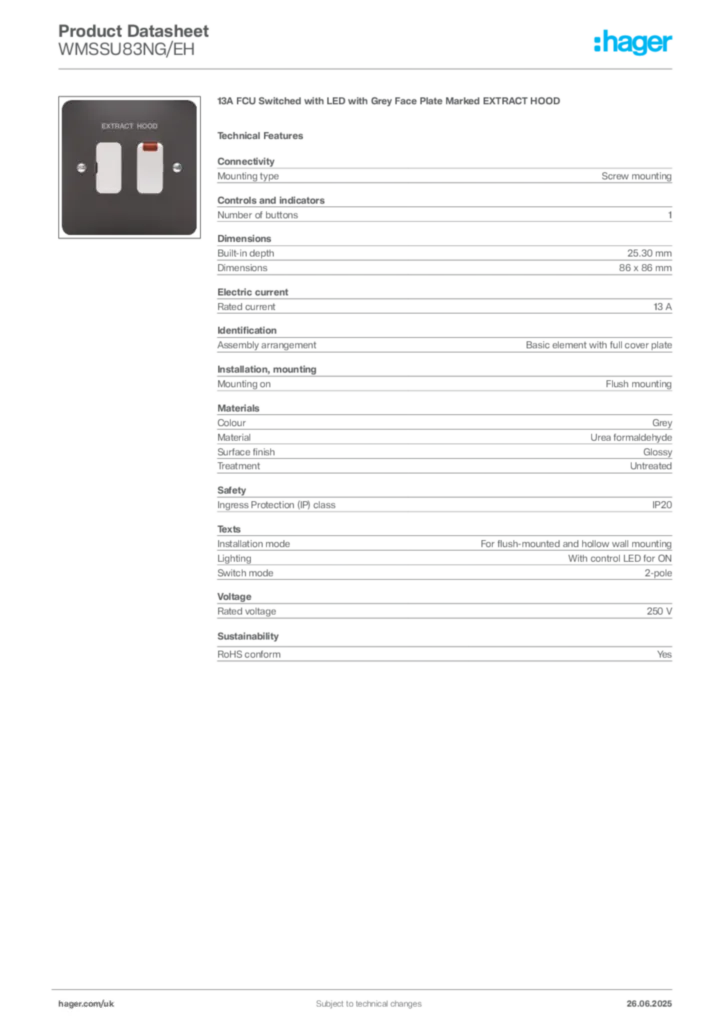 Product Datasheet
WMSSU83NG/EH

:hager

EXTRACT HOOD

13A FCU Switched with LED with Grey Face Plate Marked EXTRACT HOOD

Technical Features

Connectivity

| Mounting type | Screw mounting |
|---|---|

Controls and indicators

| Number of buttons | 1 |
|---|---|

Dimensions

| Built-in depth | 25.30 mm |
|---|---|
| Dimensions | 86 x 86 mm |

Electric current

| Rated current | 13 A |
|---|---|

Identification

| Assembly arrangement | Basic element with full cover plate |
|---|---|

Installation, mounting

| Mounting on | Flush mounting |
|---|---|

Materials

| Colour | Grey |
|---|---|
| Material | Urea formaldehyde |
| Surface finish | Glossy |
| Treatment | Untreated |

Safety

| Ingress Protection (IP) class | IP20 |
|---|---|

Texts

| Installation mode | For flush-mounted and hollow wall mounting |
|---|---|
| Lighting | With control LED for ON |
| Switch mode | 2-pole |

Voltage

| Rated voltage | 250 V |
|---|---|

Sustainability

| RoHS conform | Yes |
|---|---|

hager.com/uk Subject to technical changes 26.06.2025